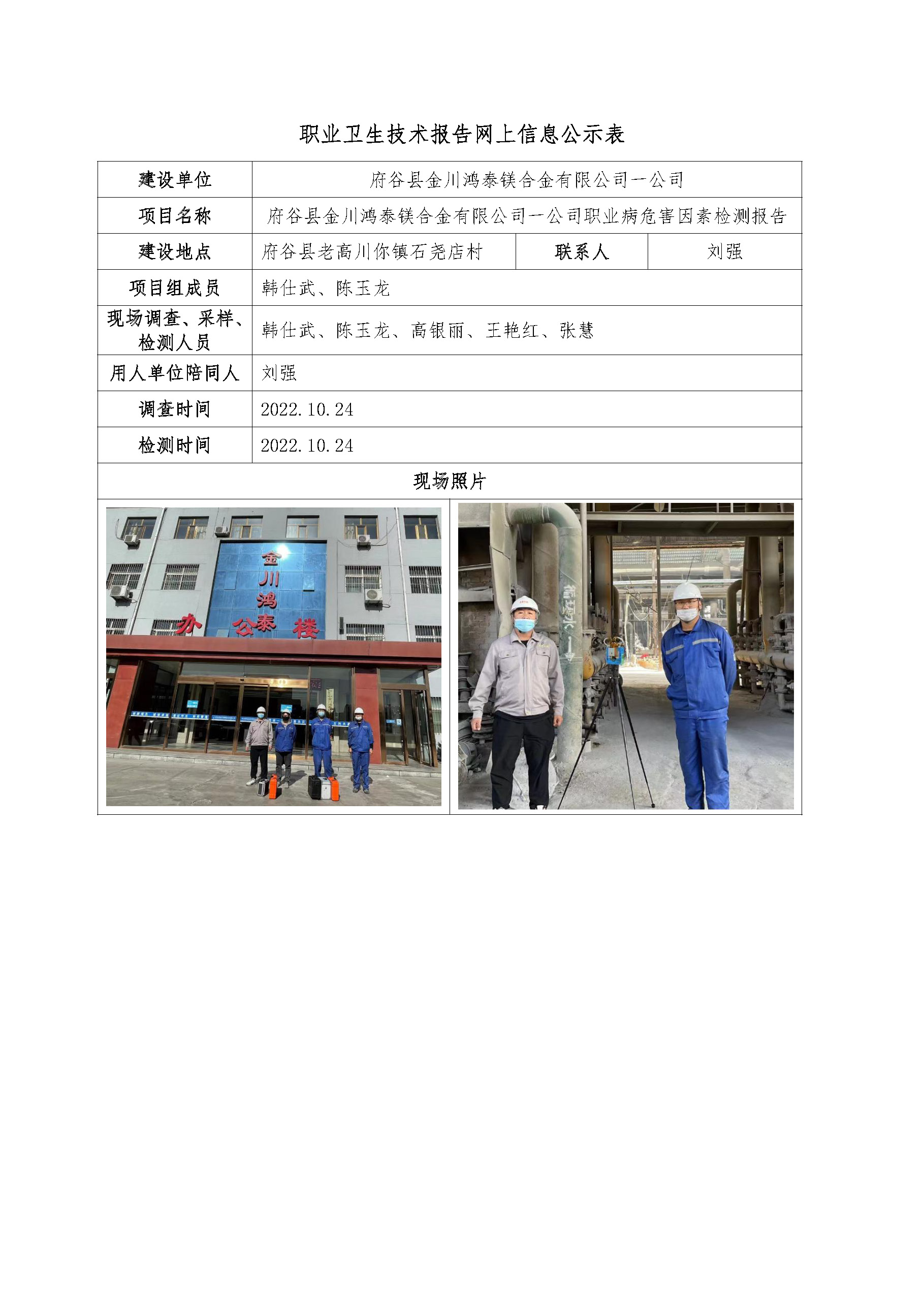 职业卫生技术报告网上信息公示表

| 建设单位 | 府谷县金川鸿泰镁合金有限公司一公司 | | |
|---|---|---|---|
| 项目名称 | 府谷县金川鸿泰镁合金有限公司一公司职业病危害因素检测报告 | | |
| 建设地点 | 府谷县老高川你镇石尧店村 | 联系人 | 刘强 |
| 项目组成员 | 韩仕武、陈玉龙 | | |
| 现场调查、采样、检测人员 | 韩仕武、陈玉龙、高银丽、王艳红、张慧 | | |
| 用人单位陪同人 | 刘强 | | |
| 调查时间 | 2022.10.24 | | |
| 检测时间 | 2022.10.24 | | |
| 现场照片 | | | |

金川鸿泰
办公楼